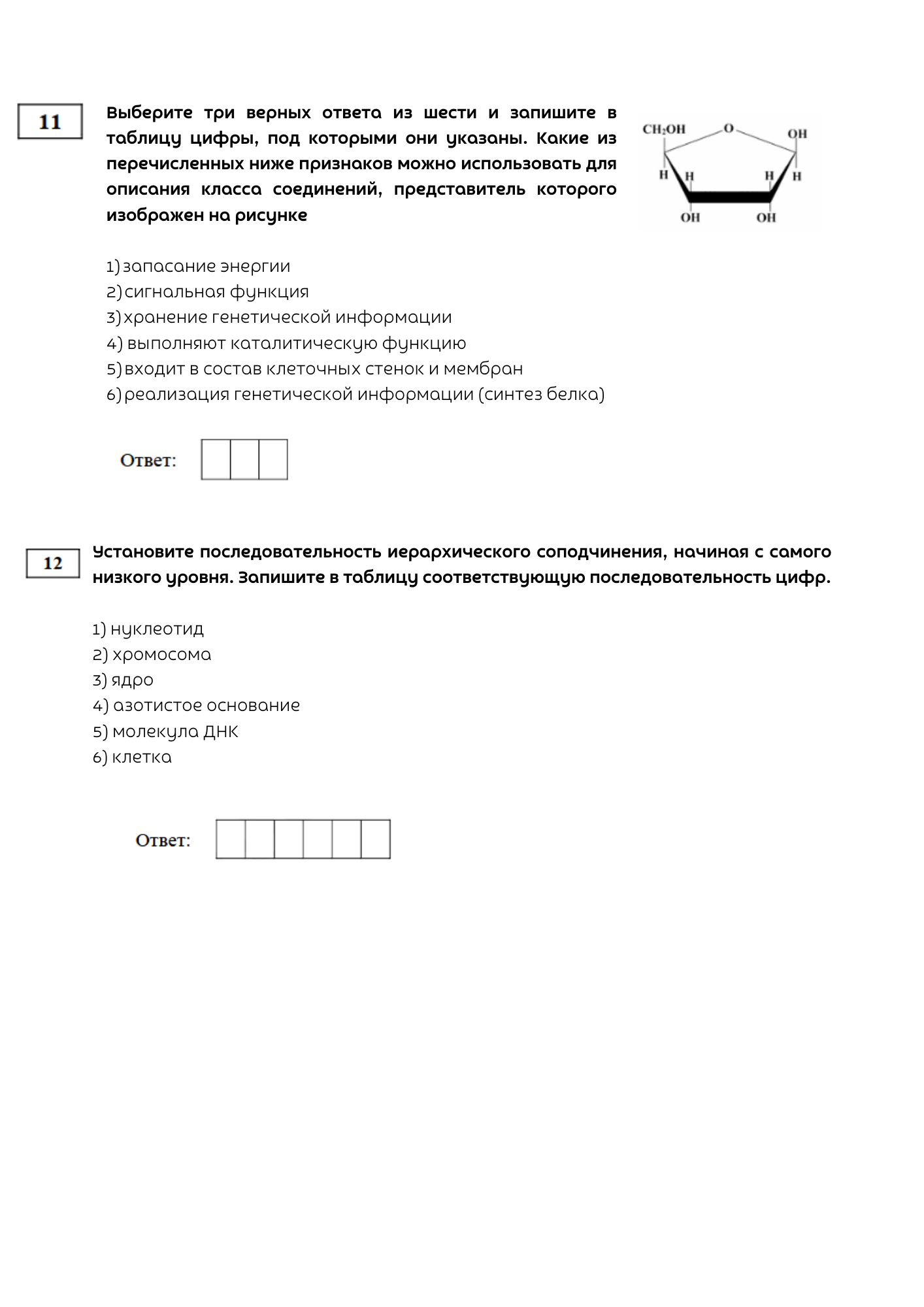 11

Выберите три верных ответа из шести и запишите в таблицу цифры, под которыми они указаны. Какие из перечисленных ниже признаков можно использовать для описания класса соединений, представитель которого изображен на рисунке

$CH_2OH$ O OH H H H H OH OH

1) запасание энергии
2) сигнальная функция
3) хранение генетической информации
4) выполняют каталитическую функцию
5) входит в состав клеточных стенок и мембран
6) реализация генетической информации (синтез белка)

Ответ:

12

Установите последовательность иерархического соподчинения, начиная с самого низкого уровня. Запишите в таблицу соответствующую последовательность цифр.

1) нуклеотид
2) хромосома
3) ядро
4) азотистое основание
5) молекула ДНК
6) клетка

Ответ: